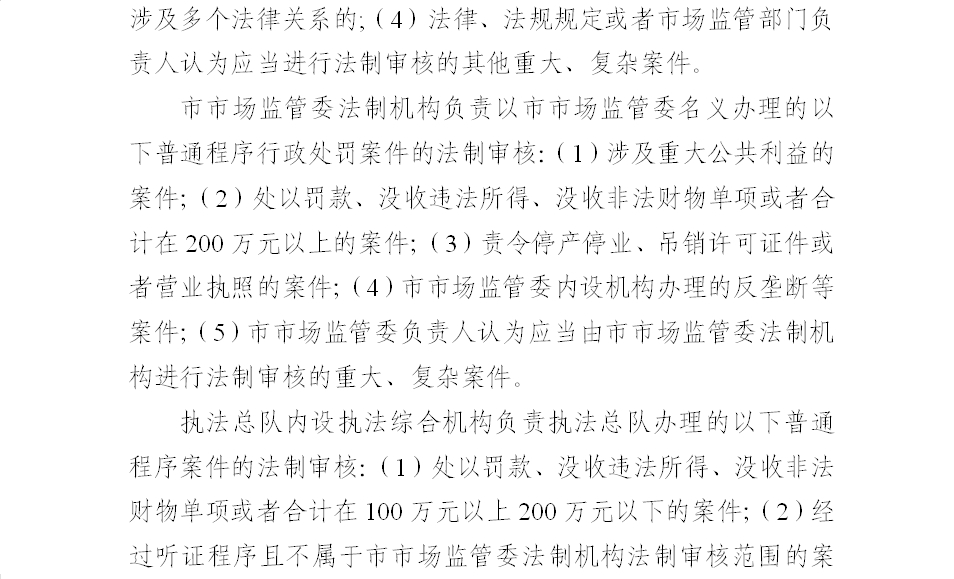 涉及多个法律关系的;（4）法律、法规规定或者市场监管部门负责人认为应当进行法制审核的其他重大、复杂案件。

市市场监管委法制机构负责以市市场监管委名义办理的以下普通程序行政处罚案件的法制审核:（1）涉及重大公共利益的案件;（2）处以罚款、没收违法所得、没收非法财物单项或者合计在 200 万元以上的案件;（3）责令停产停业、吊销许可证件或者营业执照的案件;（4）市市场监管委内设机构办理的反垄断等案件;（5）市市场监管委负责人认为应当由市市场监管委法制机构进行法制审核的重大、复杂案件。

执法总队内设执法综合机构负责执法总队办理的以下普通程序案件的法制审核:（1）处以罚款、没收违法所得、没收非法财物单项或者合计在 100 万元以上 200 万元以下的案件;（2）经过听证程序且不属于市市场监管委法制机构法制审核范围的案